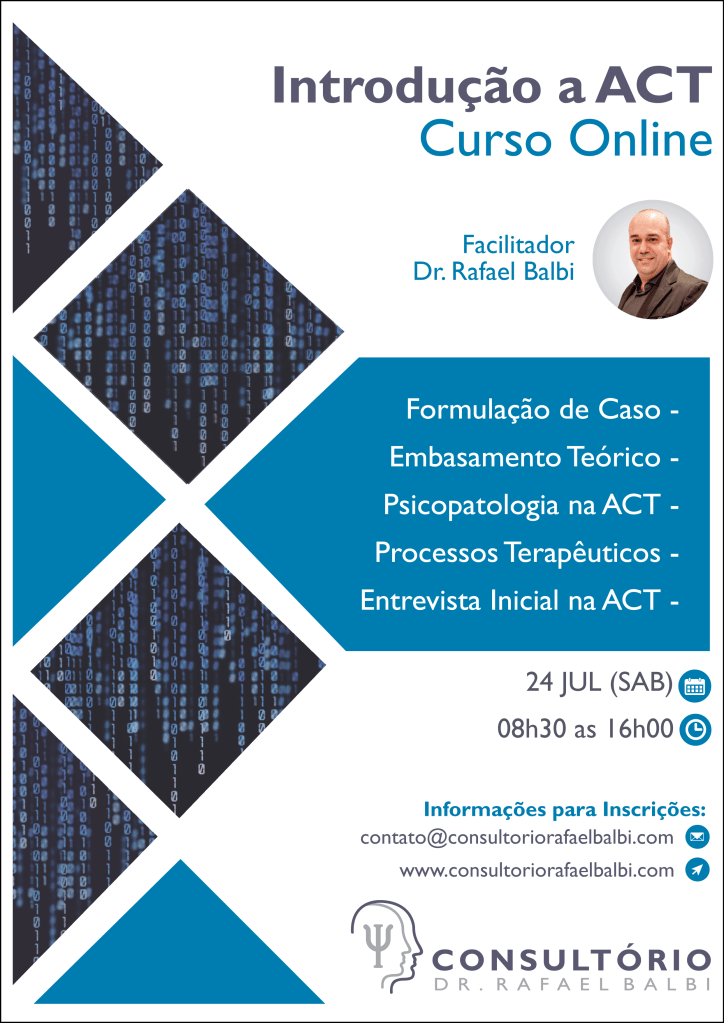 Introdução a ACT
Curso Online

Facilitador
Dr. Rafael Balbi

Formulação de Caso -
Embasamento Teórico -
Psicopatologia na ACT -
Processos Terapêuticos -
Entrevista Inicial na ACT -

24 JUL (SAB)
08h30 as 16h00

Informações para Inscrições:
contato@consultoriorafaelbalbi.com
www.consultoriorafaelbalbi.com

CONSULTÓRIO
DR. RAFAEL BALBI